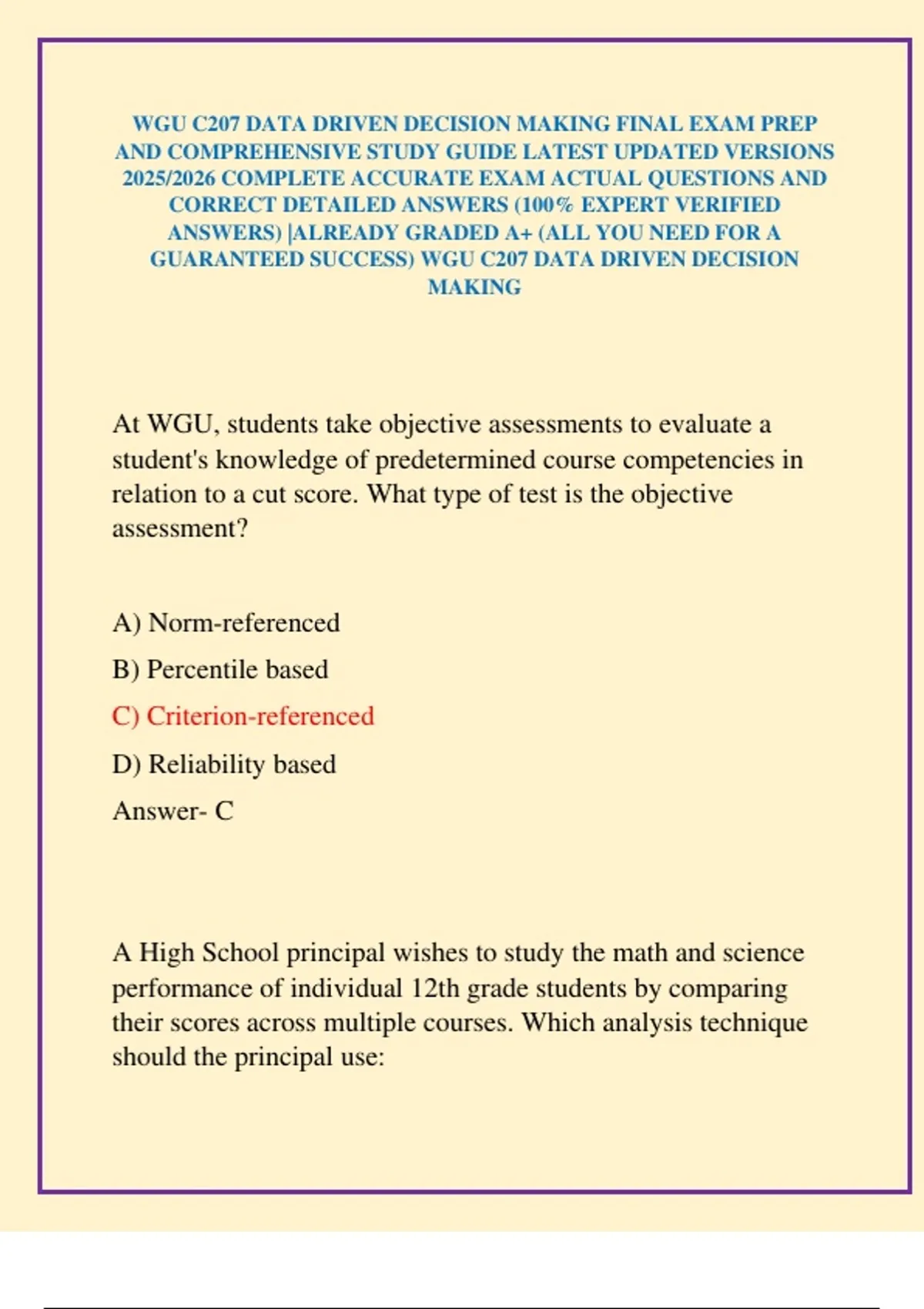 WGU C207 DATA DRIVEN DECISION MAKING FINAL EXAM PREP AND COMPREHENSIVE STUDY GUIDE LATEST UPDATED VERSIONS 2025/2026 COMPLETE ACCURATE EXAM ACTUAL QUESTIONS AND CORRECT DETAILED ANSWERS (100% EXPERT VERIFIED ANSWERS) |ALREADY GRADED A+ (ALL YOU NEED FOR A GUARANTEED SUCCESS) WGU C207 DATA DRIVEN DECISION MAKING

At WGU, students take objective assessments to evaluate a student's knowledge of predetermined course competencies in relation to a cut score. What type of test is the objective assessment?

A) Norm-referenced

B) Percentile based

C) Criterion-referenced

D) Reliability based

Answer- C

A High School principal wishes to study the math and science performance of individual 12th grade students by comparing their scores across multiple courses. Which analysis technique should the principal use: